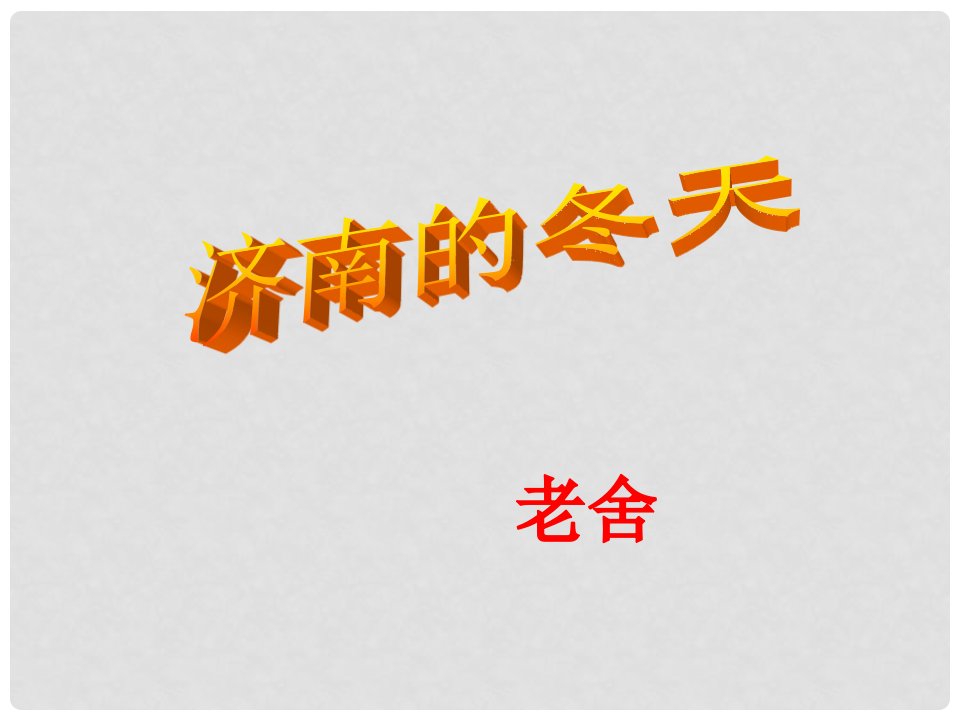 济南的冬天

老舍